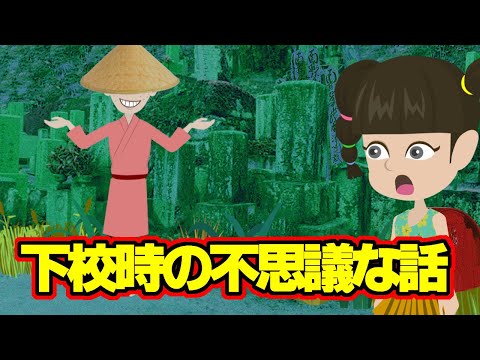 下校時の不思議な話